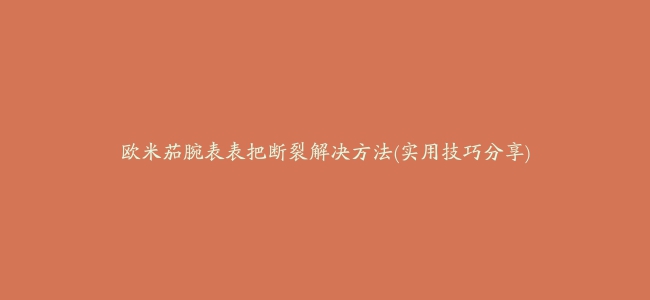 欧米茄腕表表把断裂解决方法(实用技巧分享)